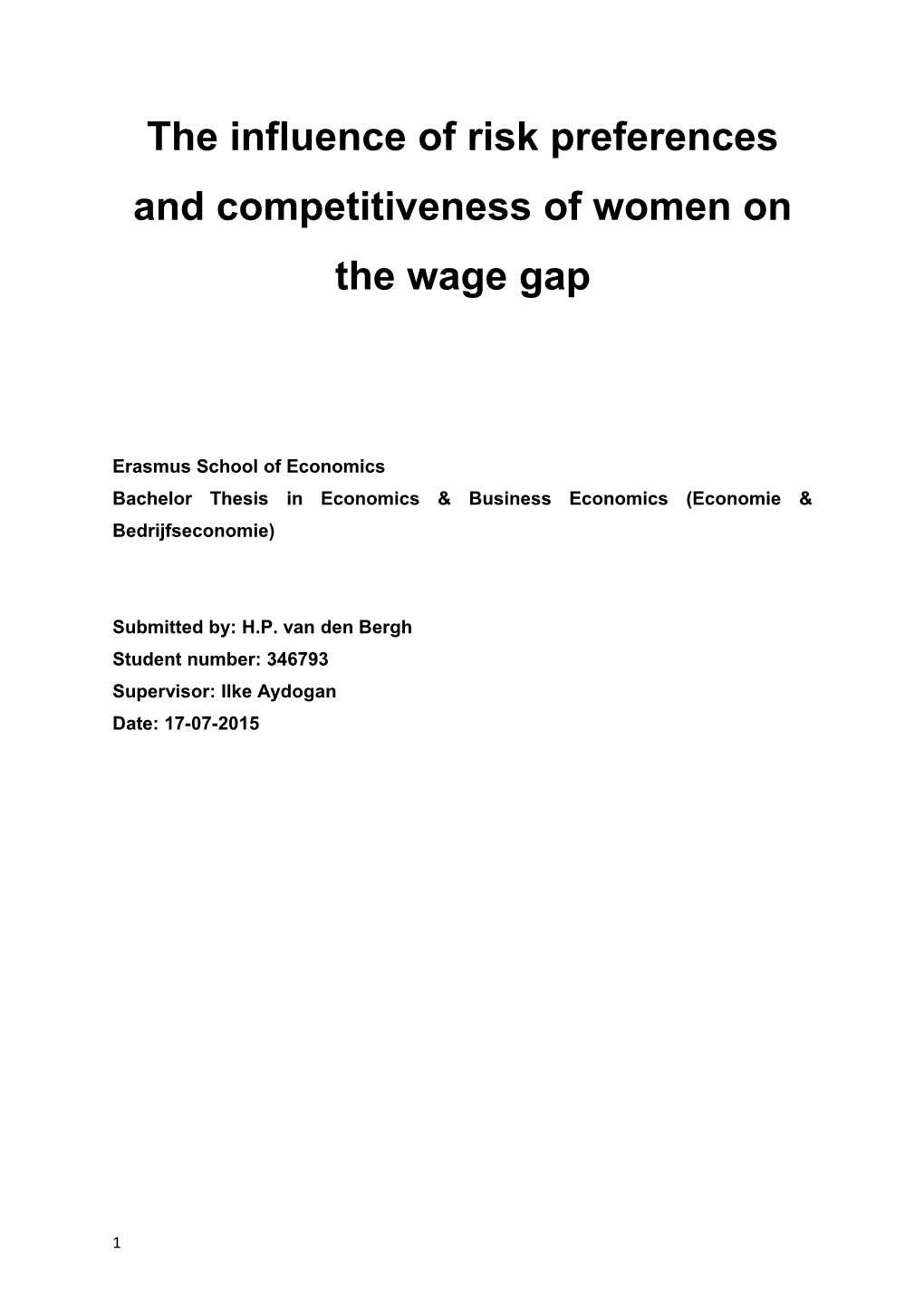 The influence of risk preferences and competitiveness of women on the wage gap

Erasmus School of Economics
Bachelor Thesis in Economics & Business Economics (Economie & Bedrijfseconomie)

Submitted by: H.P. van den Bergh
Student number: 346793
Supervisor: Ilke Aydogan
Date: 17-07-2015

1